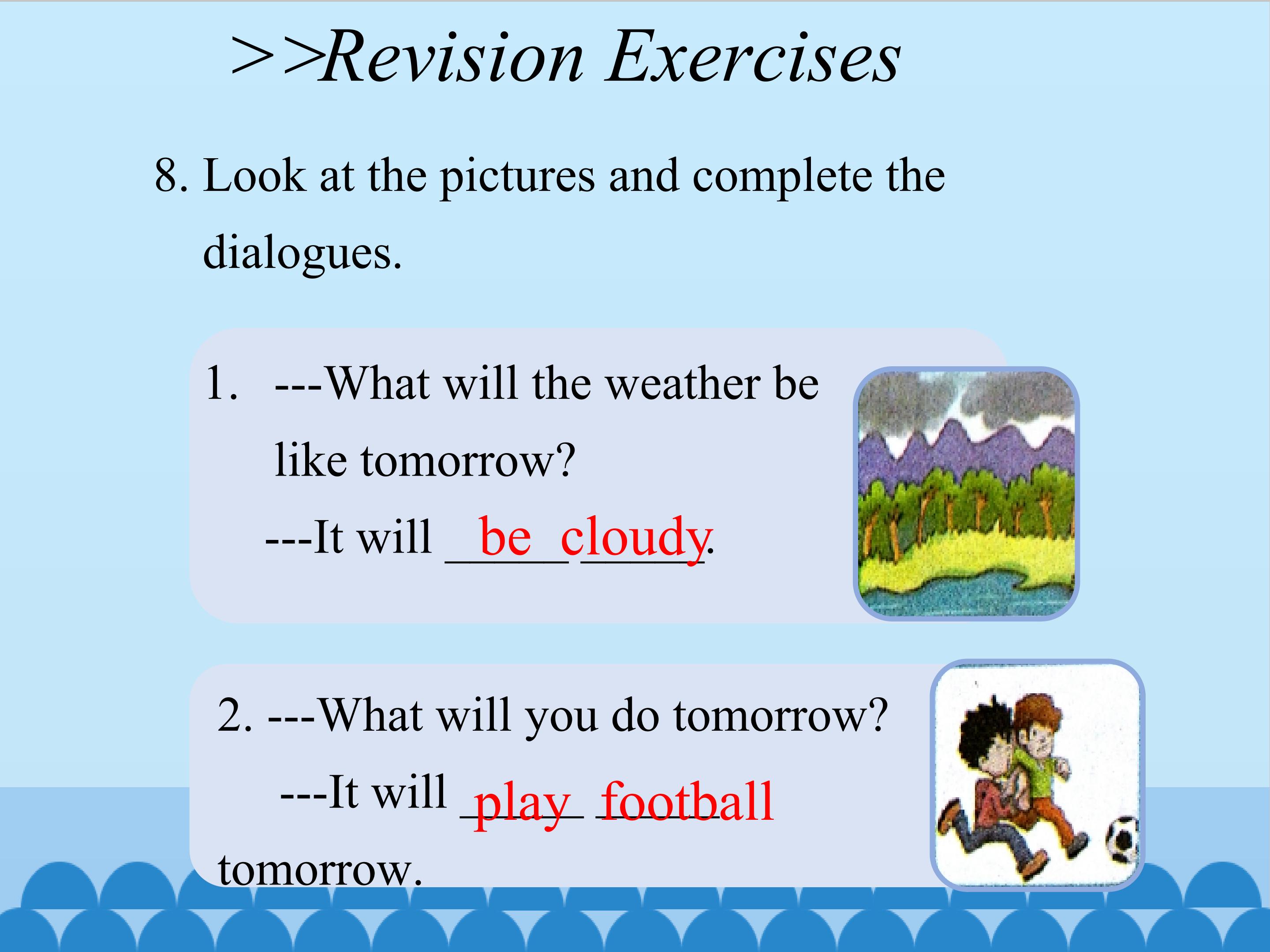 >>Revision Exercises

8. Look at the pictures and complete the dialogues.

1. ---What will the weather be like tomorrow?

---It will be cloudy.

2. ---What will you do tomorrow?

---It will play football tomorrow.